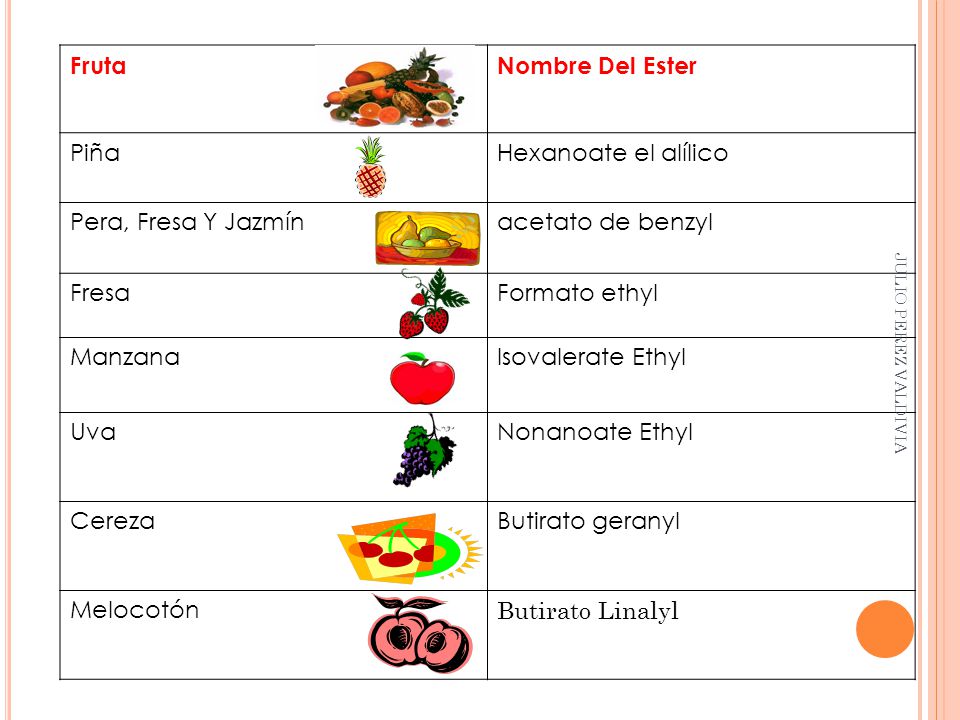 | Fruta | Nombre Del Ester |
|---|---|
| Piña | Hexanoate el alílico |
| Pera, Fresa Y Jazmín | acetato de benzyl |
| Fresa | Formato ethyl |
| Manzana | Isovalerate Ethyl |
| Uva | Nonanoate Ethyl |
| Cereza | Butirato geranyl |
| Melocotón | Butirato Linalyl |

JULIO PEREZ VALDIVIA